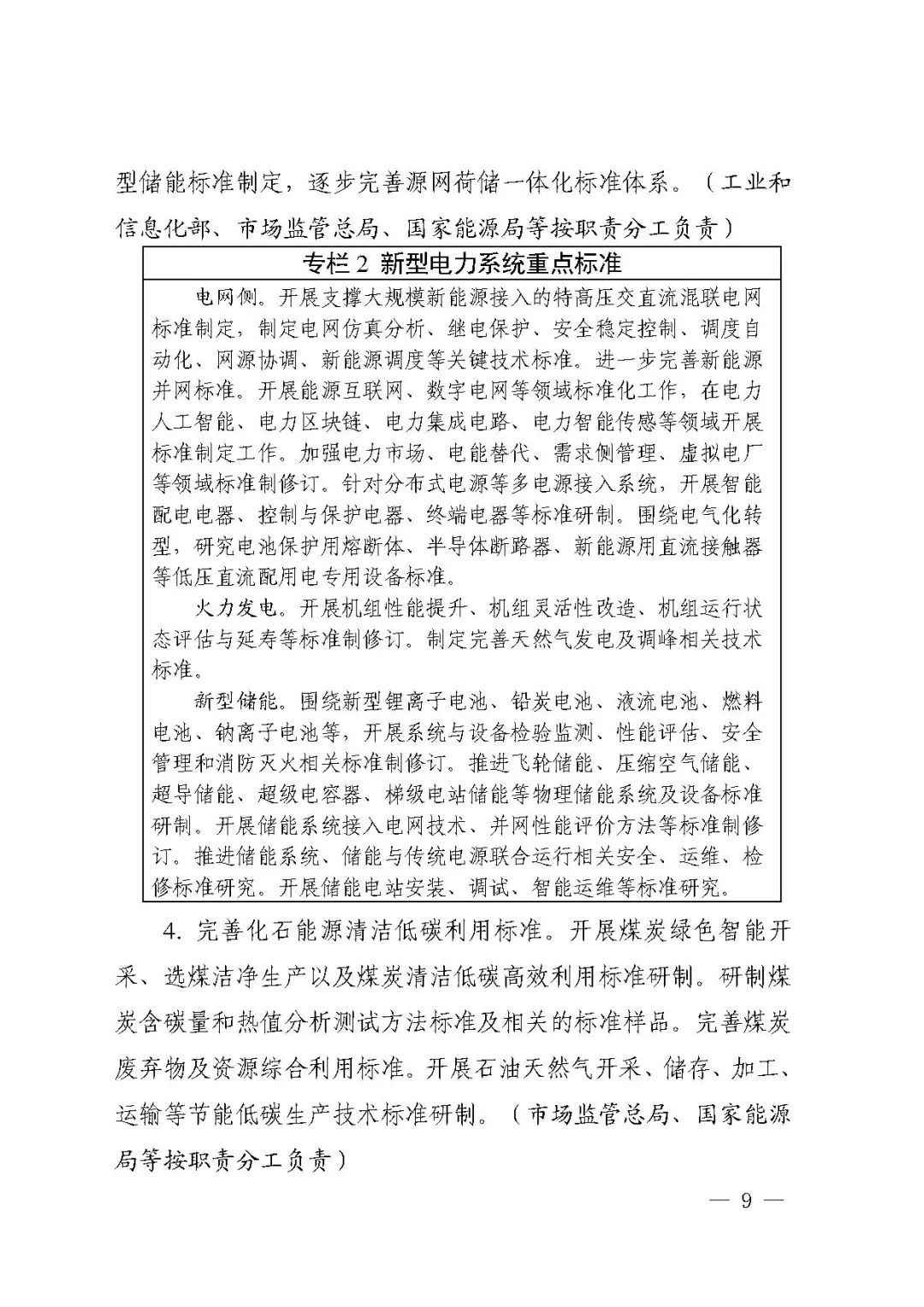 型储能标准制定，逐步完善源网荷储一体化标准体系。（工业和信息化部、市场监管总局、国家能源局等按职责分工负责）

专栏 2 新型电力系统重点标准

电网侧。开展支撑大规模新能源接入的特高压交直流混联电网标准制定，制定电网仿真分析、继电保护、安全稳定控制、调度自动化、网源协调、新能源调度等关键技术标准。进一步完善新能源并网标准。开展能源互联网、数字电网等领域标准化工作，在电力人工智能、电力区块链、电力集成电路、电力智能传感等领域开展标准制定工作。加强电力市场、电能替代、需求侧管理、虚拟电厂等领域标准制修订。针对分布式电源等多电源接入系统，开展智能配电电器、控制与保护电器、终端电器等标准研制。围绕电气化转型，研究电池保护用熔断体、半导体断路器、新能源用直流接触器等低压直流配用电专用设备标准。

火力发电。开展机组性能提升、机组灵活性改造、机组运行状态评估与延寿等标准制修订。制定完善天然气发电及调峰相关技术标准。

新型储能。围绕新型锂离子电池、铅炭电池、液流电池、燃料电池、钠离子电池等，开展系统与设备检验监测、性能评估、安全管理和消防灭火相关标准制修订。推进飞轮储能、压缩空气储能、超导储能、超级电容器、梯级电站储能等物理储能系统及设备标准研制。开展储能系统接入电网技术、并网性能评价方法等标准制修订。推进储能系统、储能与传统电源联合运行相关安全、运维、检修标准研究。开展储能电站安装、调试、智能运维等标准研究。

4. 完善化石能源清洁低碳利用标准。开展煤炭绿色智能开采、选煤洁净生产以及煤炭清洁低碳高效利用标准研制。研制煤炭含碳量和热值分析测试方法标准及相关的标准样品。完善煤炭废弃物及资源综合利用标准。开展石油天然气开采、储存、加工、运输等节能低碳生产技术标准研制。（市场监管总局、国家能源局等按职责分工负责）

— 9 —